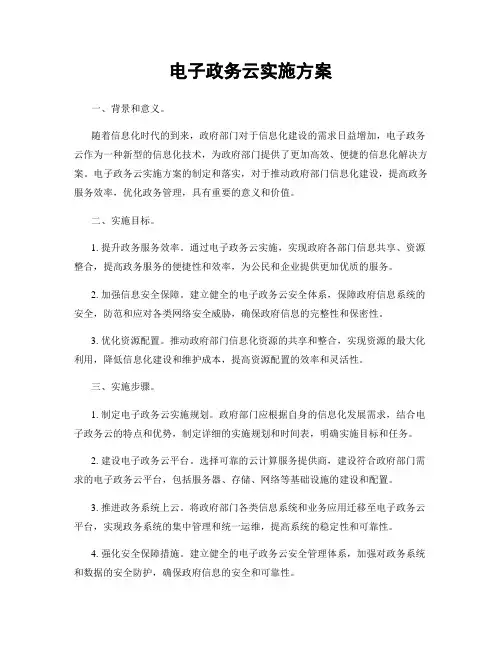 电子政务云实施方案

一、背景和意义。

随着信息化时代的到来，政府部门对于信息化建设的需求日益增加，电子政务云作为一种新型的信息化技术，为政府部门提供了更加高效、便捷的信息化解决方案。电子政务云实施方案的制定和落实，对于推动政府部门信息化建设，提高政务服务效率，优化政务管理，具有重要的意义和价值。

二、实施目标。

1. 提升政务服务效率。通过电子政务云实施，实现政府各部门信息共享、资源整合，提高政务服务的便捷性和效率，为公民和企业提供更加优质的服务。

2. 加强信息安全保障。建立健全的电子政务云安全体系，保障政府信息系统的安全，防范和应对各类网络安全威胁，确保政府信息的完整性和保密性。

3. 优化资源配置。推动政府部门信息化资源的共享和整合，实现资源的最大化利用，降低信息化建设和维护成本，提高资源配置的效率和灵活性。

三、实施步骤。

1. 制定电子政务云实施规划。政府部门应根据自身的信息化发展需求，结合电子政务云的特点和优势，制定详细的实施规划和时间表，明确实施目标和任务。

2. 建设电子政务云平台。选择可靠的云计算服务提供商，建设符合政府部门需求的电子政务云平台，包括服务器、存储、网络等基础设施的建设和配置。

3. 推进政务系统上云。将政府部门各类信息系统和业务应用迁移至电子政务云平台，实现政务系统的集中管理和统一运维，提高系统的稳定性和可靠性。

4. 强化安全保障措施。建立健全的电子政务云安全管理体系，加强对政务系统和数据的安全防护，确保政府信息的安全和可靠性。